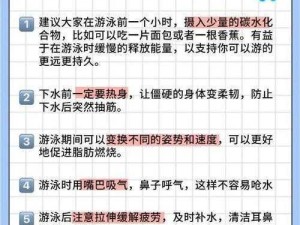 1 建议大家在游泳前一个小时，摄入少量的碳水化合物，比如可以吃一片面包或者一根香蕉。有益于在游泳时缓慢的释放能量，以支持你可以游的更远更持久。

2 下水前一定要热身，让僵硬的身体变柔韧，防止下水后突然抽筋。

3 游泳期间可以变换不同的姿势和速度，可以更好地促进脂肪燃烧。

4 游泳时用嘴巴吸气，鼻子呼气，这样不容易呛水

5 游泳后注意拉伸缓解疲劳，及时补水，清洁耳鼻